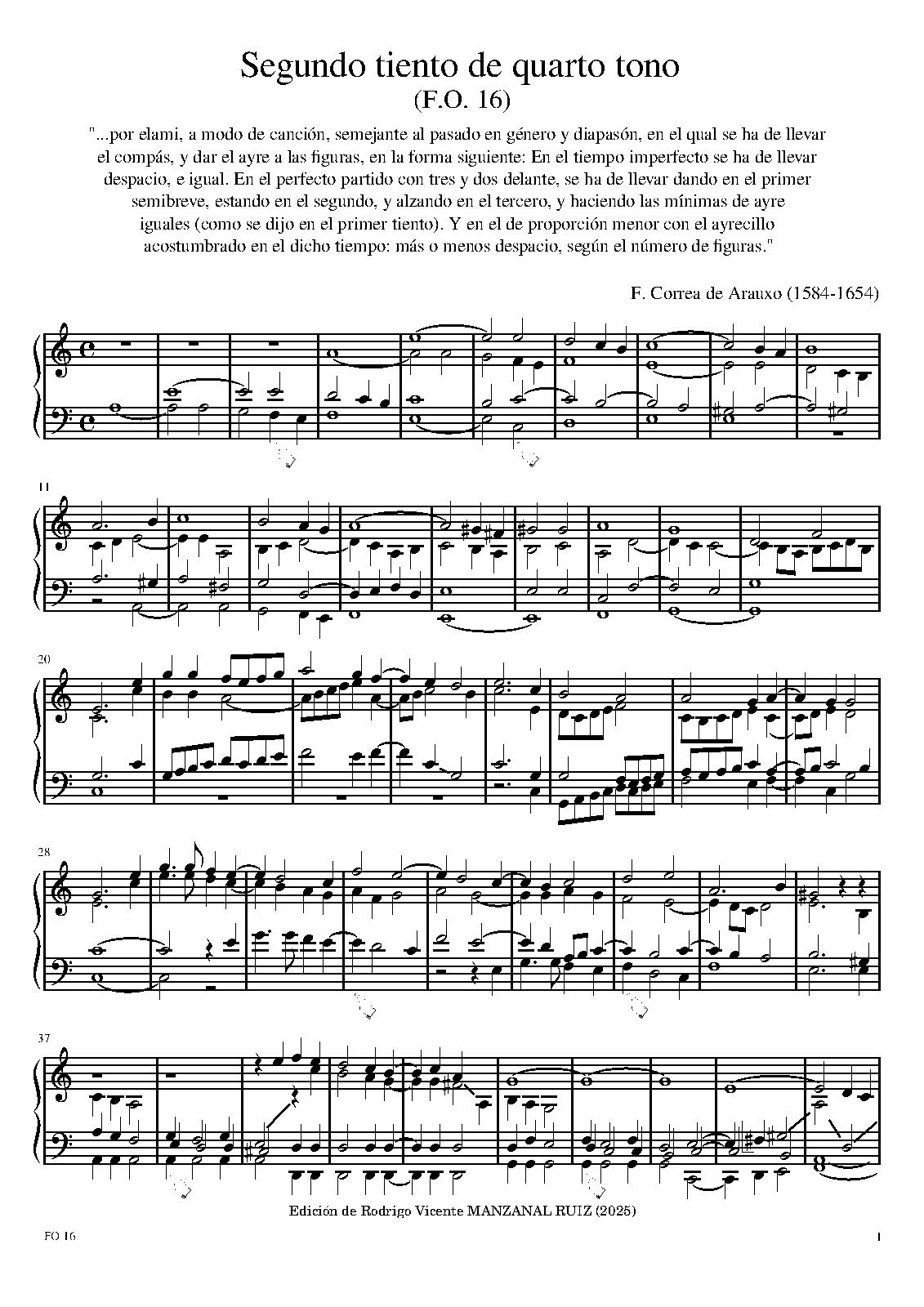 Segundo tiento de quarto tono
(F.O. 16)

"...por elami, a modo de canción, semejante al pasado en género y diapasón, en el qual se ha de llevar el compás, y dar el ayre a las figuras, en la forma siguiente: En el tiempo imperfecto se ha de llevar despacio, e igual. En el perfecto partido con tres y dos delante, se ha de llevar dando en el primer semibreve, estando en el segundo, y alzando en el tercero, y haciendo las mínimas de ayre iguales (como se dijo en el primer tiento). Y en el de proporción menor con el ayrecillo acostumbrado en el dicho tiempo: más o menos despacio, según el número de figuras."

F. Correa de Arauxo (1584-1654)

11

20

28

37

Edición de Rodrigo Vicente MANZANAL RUIZ (2025)

FO 16

1